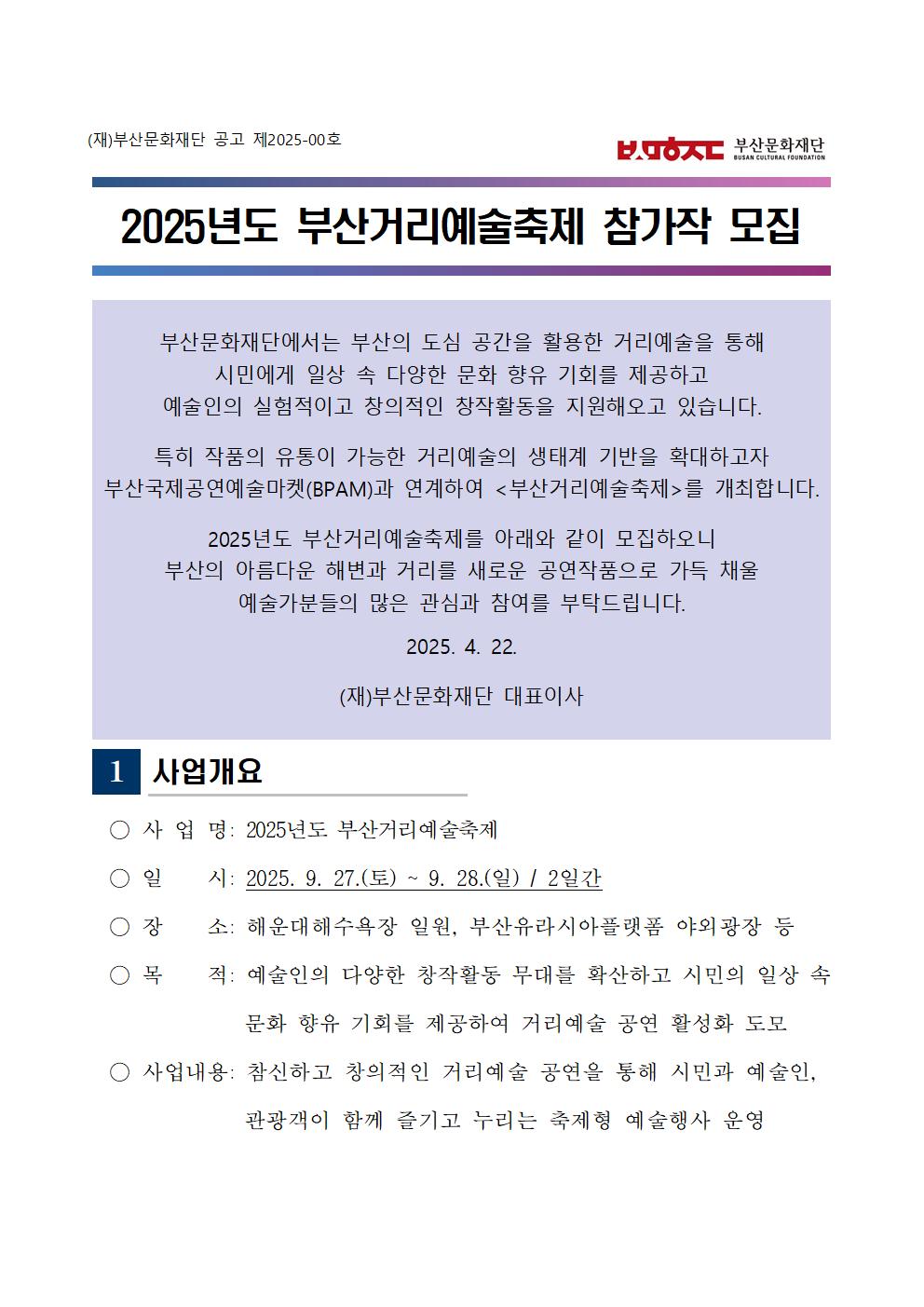 (재)부산문화재단 공고 제2025-00호

부산문화재단
BUSAN CULTURAL FOUNDATION

2025년도 부산거리예술축제 참가작 모집

부산문화재단에서는 부산의 도심 공간을 활용한 거리예술을 통해 시민에게 일상 속 다양한 문화 향유 기회를 제공하고 예술인의 실험적이고 창의적인 창작활동을 지원해오고 있습니다.

특히 작품의 유통이 가능한 거리예술의 생태계 기반을 확대하고자 부산국제공연예술마켓(BPAM)과 연계하여 <부산거리예술축제>를 개최합니다.

2025년도 부산거리예술축제를 아래와 같이 모집하오니 부산의 아름다운 해변과 거리를 새로운 공연작품으로 가득 채울 예술가분들의 많은 관심과 참여를 부탁드립니다.

2025. 4. 22.

(재)부산문화재단 대표이사

1 사업개요

○ 사 업 명: 2025년도 부산거리예술축제

○ 일 시: 2025. 9. 27.(토) ~ 9. 28.(일) / 2일간

○ 장 소: 해운대해수욕장 일원, 부산유라시아플랫폼 야외광장 등

○ 목 적: 예술인의 다양한 창작활동 무대를 확산하고 시민의 일상 속 문화 향유 기회를 제공하여 거리예술 공연 활성화 도모

○ 사업내용: 참신하고 창의적인 거리예술 공연을 통해 시민과 예술인, 관광객이 함께 즐기고 누리는 축제형 예술행사 운영